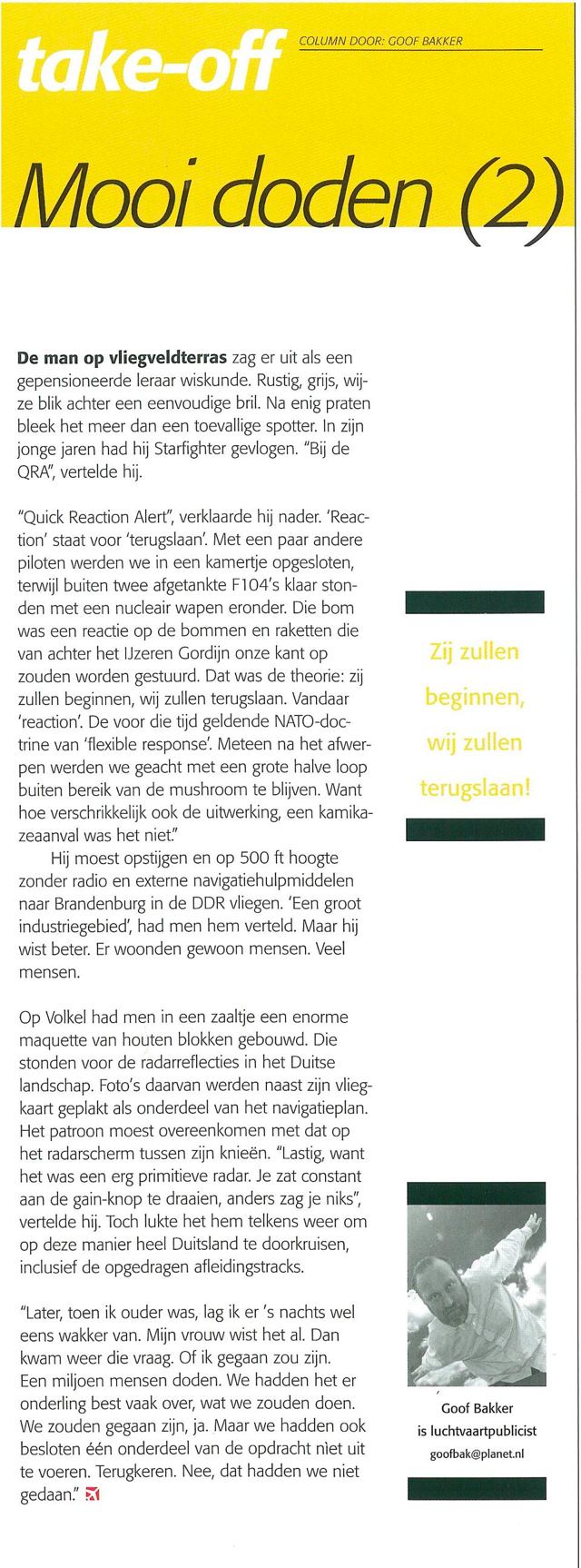 take-off

COLUMN DOOR: GOOF BAKKER

Mooi doden (2)

De man op vliegveldterras zag er uit als een gepensioneerde leraar wiskunde. Rustig, grijs, wijze blik achter een eenvoudige bril. Na enig praten bleek het meer dan een toevallige spotter. In zijn jonge jaren had hij Starfighter gevlogen. "Bij de QRA", vertelde hij.

"Quick Reaction Alert", verklaarde hij nader. 'Reaction' staat voor 'terugslaan'. Met een paar andere piloten werden we in een kamertje opgesloten, terwijl buiten twee afgetankte F104's klaar stonden met een nucleair wapen eronder. Die bom was een reactie op de bommen en raketten die van achter het IJzeren Gordijn onze kant op zouden worden gestuurd. Dat was de theorie: zij zullen beginnen, wij zullen terugslaan. Vandaar 'reaction'. De voor die tijd geldende NATO-doctrine van 'flexible response'. Meteen na het afwerpen werden we geacht met een grote halve loop buiten bereik van de mushroom te blijven. Want hoe verschrikkelijk ook de uitwerking, een kamikazeaanval was het niet."

Hij moest opstijgen en op 500 ft hoogte zonder radio en externe navigatiehulpmiddelen naar Brandenburg in de DDR vliegen. 'Een groot industriegebied', had men hem verteld. Maar hij wist beter. Er woonden gewoon mensen. Veel mensen.

Op Volkel had men in een zaaltje een enorme maquette van houten blokken gebouwd. Die stonden voor de radarreflecties in het Duitse landschap. Foto's daarvan werden naast zijn vliegkaart geplakt als onderdeel van het navigatieplan. Het patroon moest overeenkomen met dat op het radarscherm tussen zijn knieën. "Lastig, want het was een erg primitieve radar. Je zat constant aan de gain-knop te draaien, anders zag je niks", vertelde hij. Toch lukte het hem telkens weer om op deze manier heel Duitsland te doorkruisen, inclusief de opgedragen afleidingstracks.

"Later, toen ik ouder was, lag ik er 's nachts wel eens wakker van. Mijn vrouw wist het al. Dan kwam weer die vraag. Of ik gegaan zou zijn. Een miljoen mensen doden. We hadden het er onderling best vaak over, wat we zouden doen. We zouden gegaan zijn, ja. Maar we hadden ook besloten één onderdeel van de opdracht nìet uit te voeren. Terugkeren. Nee, dat hadden we niet gedaan."

Zij zullen beginnen, wij zullen terugslaan!

Goof Bakker
is luchtvaartpublicist
goofbak@planet.nl